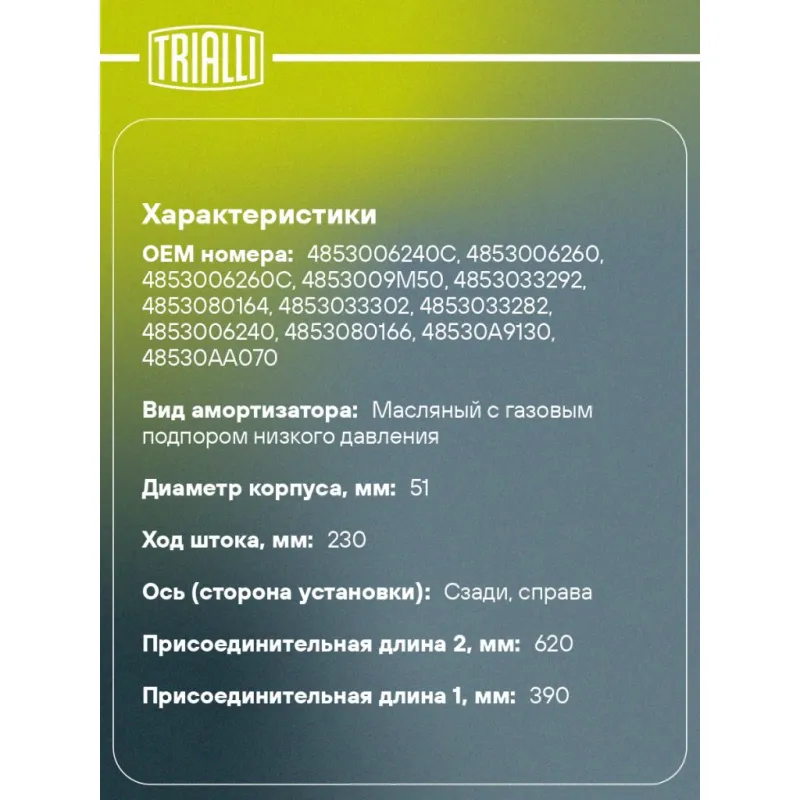 TRIALLI

Характеристики

OEM номера: 4853006240C, 4853006260, 4853006260C, 4853009M50, 4853033292, 4853080164, 4853033302, 4853033282, 4853006240, 4853080166, 48530A9130, 48530AA070

Вид амортизатора: Масляный с газовым подпором низкого давления

Диаметр корпуса, мм: 51

Ход штока, мм: 230

Ось (сторона установки): Сзади, справа

Присоединительная длина 2, мм: 620

Присоединительная длина 1, мм: 390